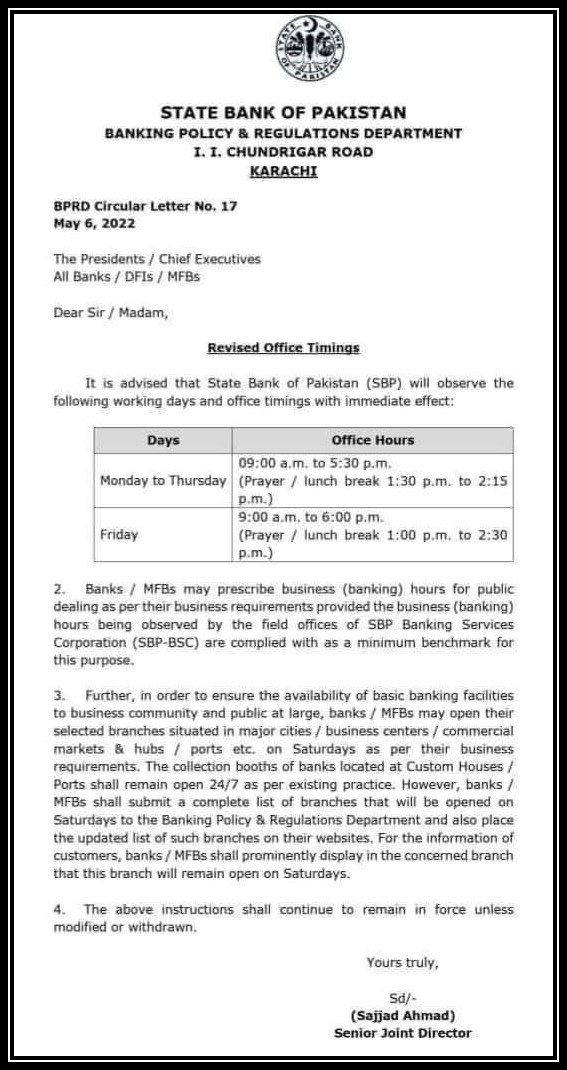 STATE BANK OF PAKISTAN

STATE BANK OF PAKISTAN
BANKING POLICY & REGULATIONS DEPARTMENT
I. I. CHUNDRIGAR ROAD
KARACHI

BPRD Circular Letter No. 17
May 6, 2022

The Presidents / Chief Executives
All Banks / DFIs / MFBs

Dear Sir / Madam,

Revised Office Timings

It is advised that State Bank of Pakistan (SBP) will observe the following working days and office timings with immediate effect:

| Days | Office Hours |
|---|---|
| Monday to Thursday | 09:00 a.m. to 5:30 p.m. (Prayer / lunch break 1:30 p.m. to 2:15 p.m.) |
| Friday | 9:00 a.m. to 6:00 p.m. (Prayer / lunch break 1:00 p.m. to 2:30 p.m.) |

2. Banks / MFBs may prescribe business (banking) hours for public dealing as per their business requirements provided the business (banking) hours being observed by the field offices of SBP Banking Services Corporation (SBP-BSC) are complied with as a minimum benchmark for this purpose.

3. Further, in order to ensure the availability of basic banking facilities to business community and public at large, banks / MFBs may open their selected branches situated in major cities / business centers / commercial markets & hubs / ports etc. on Saturdays as per their business requirements. The collection booths of banks located at Custom Houses / Ports shall remain open 24/7 as per existing practice. However, banks / MFBs shall submit a complete list of branches that will be opened on Saturdays to the Banking Policy & Regulations Department and also place the updated list of such branches on their websites. For the information of customers, banks / MFBs shall prominently display in the concerned branch that this branch will remain open on Saturdays.

4. The above instructions shall continue to remain in force unless modified or withdrawn.

Yours truly,

Sd/-
(Sajjad Ahmad)
Senior Joint Director